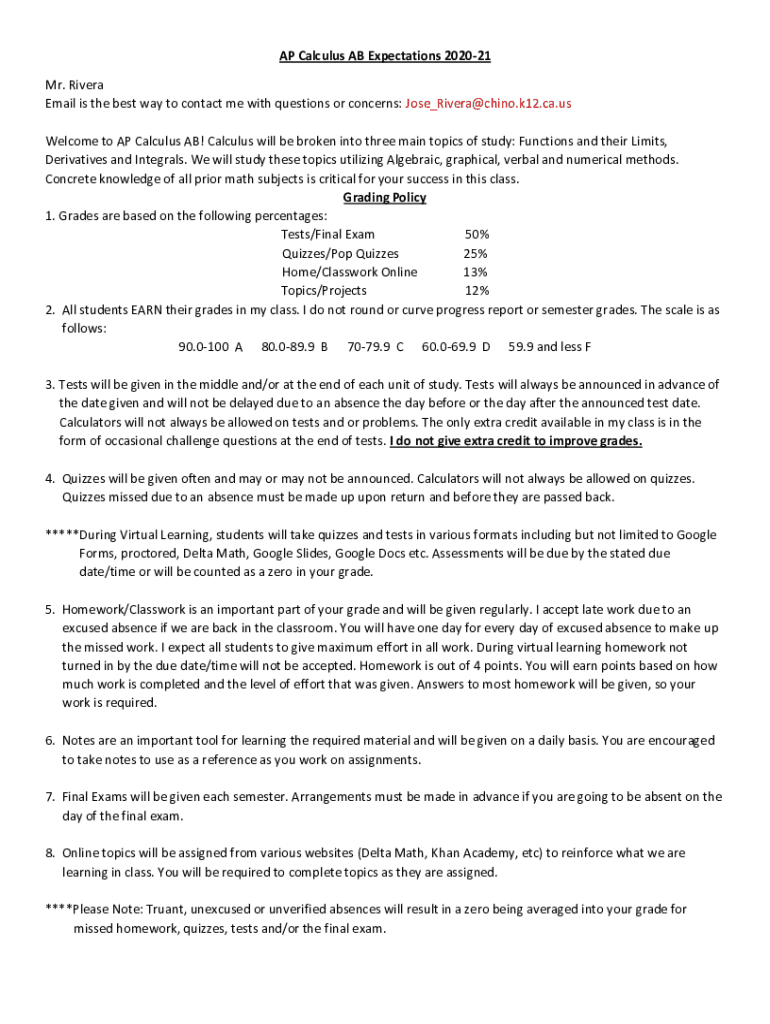 AP Calculus AB Expectations 2020-21

Mr. Rivera
Email is the best way to contact me with questions or concerns: Jose_Rivera@chino.k12.ca.us

Welcome to AP Calculus AB! Calculus will be broken into three main topics of study: Functions and their Limits, Derivatives and Integrals. We will study these topics utilizing Algebraic, graphical, verbal and numerical methods. Concrete knowledge of all prior math subjects is critical for your success in this class.

Grading Policy

1. Grades are based on the following percentages:

| | |
|---|---|
| Tests/Final Exam | 50% |
| Quizzes/Pop Quizzes | 25% |
| Home/Classwork Online | 13% |
| Topics/Projects | 12% |

2. All students EARN their grades in my class. I do not round or curve progress report or semester grades. The scale is as follows:

90.0-100 A 80.0-89.9 B 70-79.9 C 60.0-69.9 D 59.9 and less F

3. Tests will be given in the middle and/or at the end of each unit of study. Tests will always be announced in advance of the date given and will not be delayed due to an absence the day before or the day after the announced test date. Calculators will not always be allowed on tests and or problems. The only extra credit available in my class is in the form of occasional challenge questions at the end of tests. I do not give extra credit to improve grades.

4. Quizzes will be given often and may or may not be announced. Calculators will not always be allowed on quizzes. Quizzes missed due to an absence must be made up upon return and before they are passed back.

*****During Virtual Learning, students will take quizzes and tests in various formats including but not limited to Google Forms, proctored, Delta Math, Google Slides, Google Docs etc. Assessments will be due by the stated due date/time or will be counted as a zero in your grade.

5. Homework/Classwork is an important part of your grade and will be given regularly. I accept late work due to an excused absence if we are back in the classroom. You will have one day for every day of excused absence to make up the missed work. I expect all students to give maximum effort in all work. During virtual learning homework not turned in by the due date/time will not be accepted. Homework is out of 4 points. You will earn points based on how much work is completed and the level of effort that was given. Answers to most homework will be given, so your work is required.

6. Notes are an important tool for learning the required material and will be given on a daily basis. You are encouraged to take notes to use as a reference as you work on assignments.

7. Final Exams will be given each semester. Arrangements must be made in advance if you are going to be absent on the day of the final exam.

8. Online topics will be assigned from various websites (Delta Math, Khan Academy, etc) to reinforce what we are learning in class. You will be required to complete topics as they are assigned.

****Please Note: Truant, unexcused or unverified absences will result in a zero being averaged into your grade for missed homework, quizzes, tests and/or the final exam.